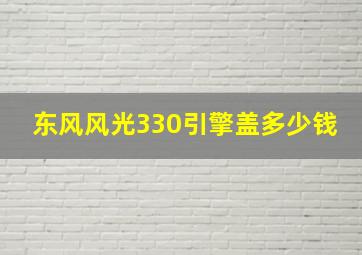 东风风光330引擎盖多少钱